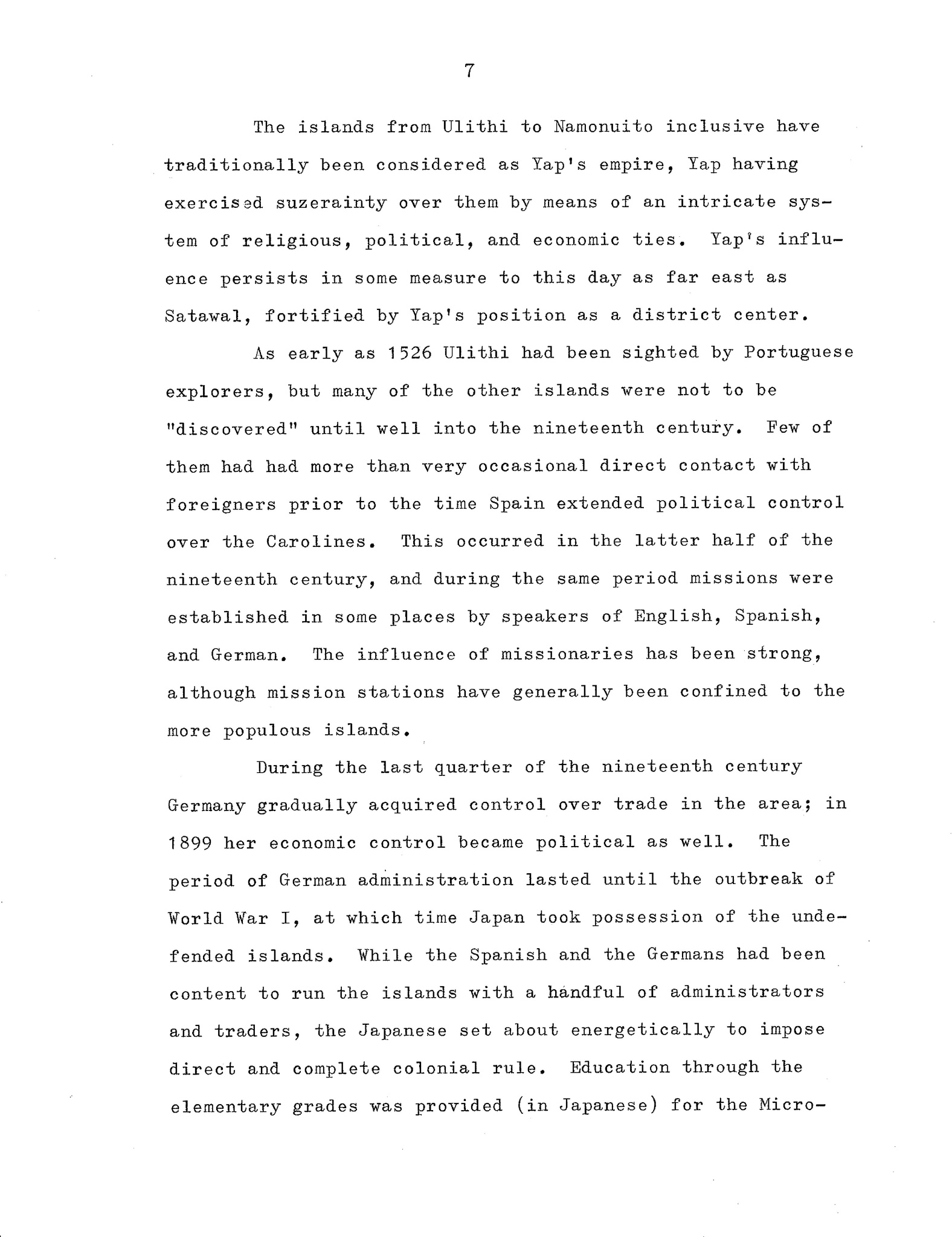 7

The islands from Ulithi to Namonuito inclusive have traditionally been considered as Yap's empire, Yap having exercised suzerainty over them by means of an intricate system of religious, political, and economic ties. Yap's influence persists in some measure to this day as far east as Satawal, fortified by Yap's position as a district center.

As early as 1526 Ulithi had been sighted by Portuguese explorers, but many of the other islands were not to be "discovered" until well into the nineteenth century. Few of them had had more than very occasional direct contact with foreigners prior to the time Spain extended political control over the Carolines. This occurred in the latter half of the nineteenth century, and during the same period missions were established in some places by speakers of English, Spanish, and German. The influence of missionaries has been strong, although mission stations have generally been confined to the more populous islands.

During the last quarter of the nineteenth century Germany gradually acquired control over trade in the area; in 1899 her economic control became political as well. The period of German administration lasted until the outbreak of World War I, at which time Japan took possession of the undefended islands. While the Spanish and the Germans had been content to run the islands with a handful of administrators and traders, the Japanese set about energetically to impose direct and complete colonial rule. Education through the elementary grades was provided (in Japanese) for the Micro-